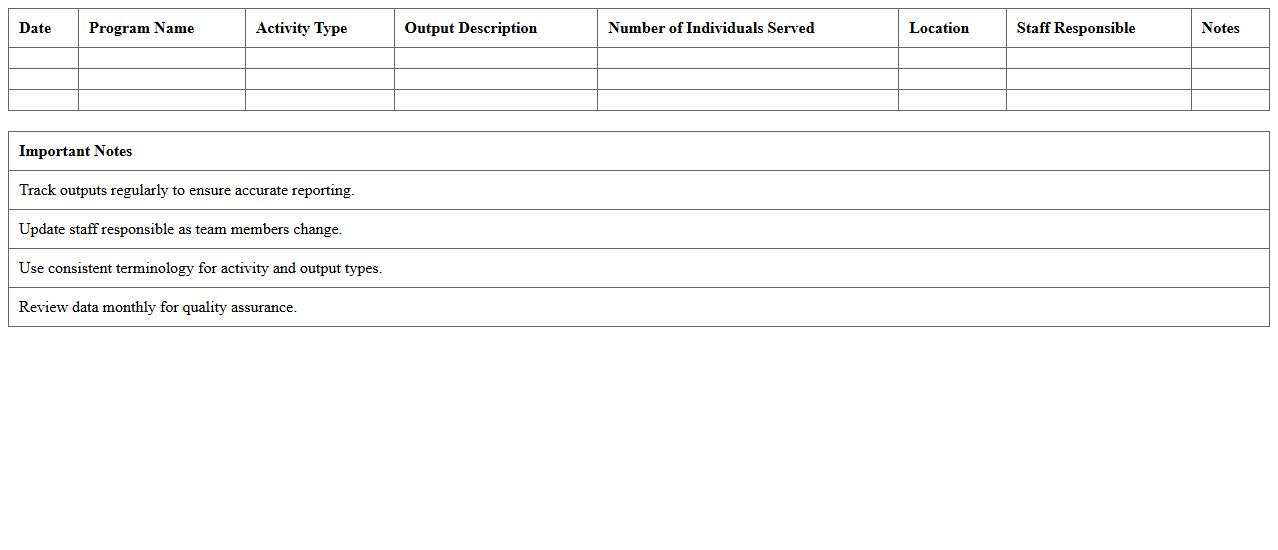 | Date | Program Name | Activity Type | Output Description | Number of Individuals Served | Location | Staff Responsible | Notes |
|---|---|---|---|---|---|---|---|
| | | | | | | | |
| | | | | | | | |
| | | | | | | | |

| Important Notes |
|---|
| Track outputs regularly to ensure accurate reporting. |
| Update staff responsible as team members change. |
| Use consistent terminology for activity and output types. |
| Review data monthly for quality assurance. |